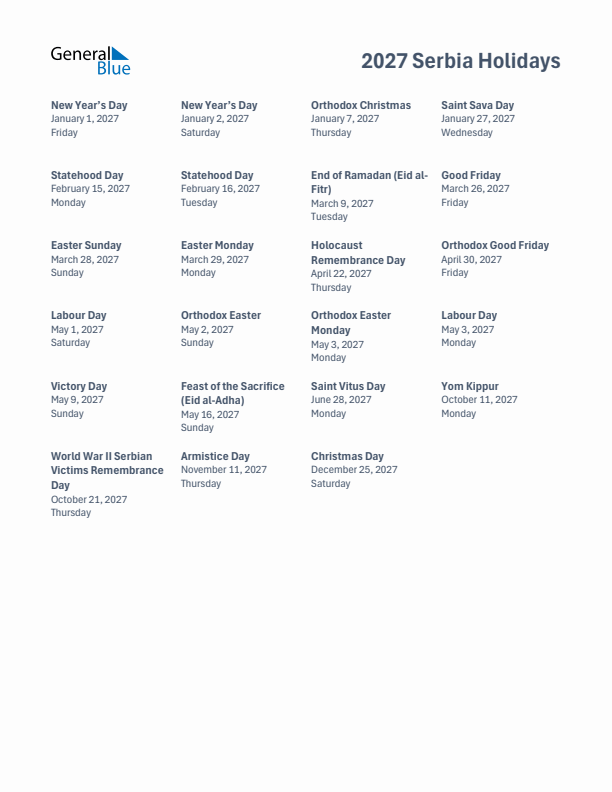 General Blue

2027 Serbia Holidays

New Year's Day
January 1, 2027
Friday

New Year's Day
January 2, 2027
Saturday

Orthodox Christmas
January 7, 2027
Thursday

Saint Sava Day
January 27, 2027
Wednesday

Statehood Day
February 15, 2027
Monday

Statehood Day
February 16, 2027
Tuesday

End of Ramadan (Eid al-Fitr)
March 9, 2027
Tuesday

Good Friday
March 26, 2027
Friday

Easter Sunday
March 28, 2027
Sunday

Easter Monday
March 29, 2027
Monday

Holocaust Remembrance Day
April 22, 2027
Thursday

Orthodox Good Friday
April 30, 2027
Friday

Labour Day
May 1, 2027
Saturday

Orthodox Easter
May 2, 2027
Sunday

Orthodox Easter Monday
May 3, 2027
Monday

Labour Day
May 3, 2027
Monday

Victory Day
May 9, 2027
Sunday

Feast of the Sacrifice (Eid al-Adha)
May 16, 2027
Sunday

Saint Vitus Day
June 28, 2027
Monday

Yom Kippur
October 11, 2027
Monday

World War II Serbian Victims Remembrance Day
October 21, 2027
Thursday

Armistice Day
November 11, 2027
Thursday

Christmas Day
December 25, 2027
Saturday